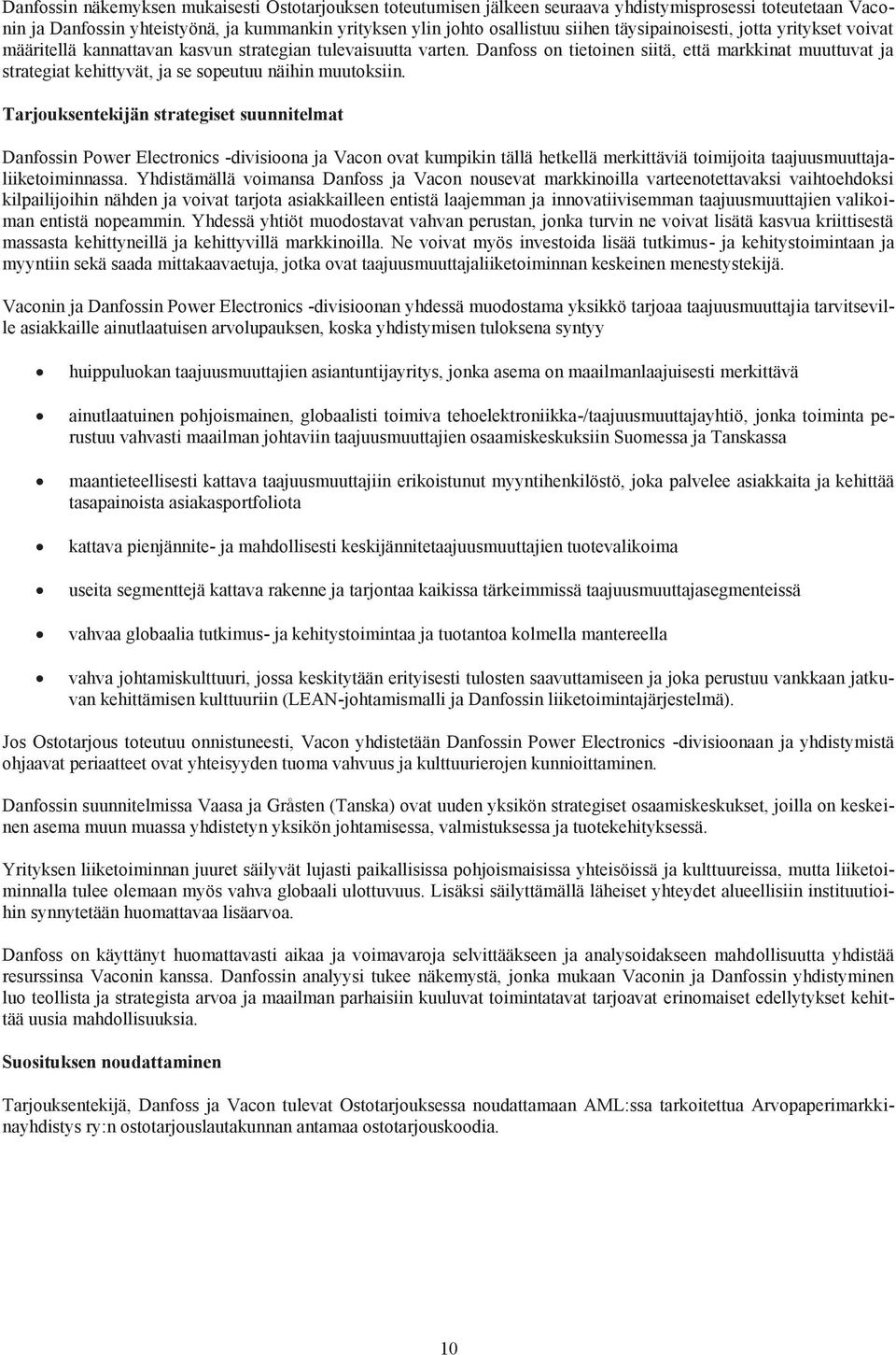 Danfossin näkemyksen mukaisesti Ostotarjouksen toteutumisen jälkeen seuraava yhdistymisprosessi toteutetaan Vaconin ja Danfossin yhteistyönä, ja kummankin yrityksen ylin johto osallistuu siihen täysipainoisesti, jotta yritykset voivat määritellä kannattavan kasvun strategian tulevaisuutta varten. Danfoss on tietoinen siitä, että markkinat muuttuvat ja strategiat kehittyvät, ja se sopeutuu näihin muutoksiin.

Tarjouksentekijän strategiset suunnitelmat

Danfossin Power Electronics -divisioona ja Vacon ovat kumpikin tällä hetkellä merkittäviä toimijoita taajuusmuuttajaliiketoiminnassa. Yhdistämällä voimansa Danfoss ja Vacon nousevat markkinoilla varteenotettavaksi vaihtoehdoksi kilpailijoihin nähden ja voivat tarjota asiakkailleen entistä laajemman ja innovatiivisemman taajuusmuuttajien valikoiman entistä nopeammin. Yhdessä yhtiöt muodostavat vahvan perustan, jonka turvin ne voivat lisätä kasvua kriittisestä massasta kehittyneillä ja kehittyvillä markkinoilla. Ne voivat myös investoida lisää tutkimus- ja kehitystoimintaan ja myyntiin sekä saada mittakaavaetuja, jotka ovat taajuusmuuttajaliiketoiminnan keskeinen menestystekijä.

Vaconin ja Danfossin Power Electronics -divisioonan yhdessä muodostama yksikkö tarjoaa taajuusmuuttajia tarvitseville asiakkaille ainutlaatuisen arvolupauksen, koska yhdistymisen tuloksena syntyy

• huippuluokan taajuusmuuttajien asiantuntijayritys, jonka asema on maailmanlaajuisesti merkittävä

• ainutlaatuinen pohjoismainen, globaalisti toimiva tehoelektroniikka-/taajuusmuuttajayhtiö, jonka toiminta perustuu vahvasti maailman johtaviin taajuusmuuttajien osaamiskeskuksiin Suomessa ja Tanskassa

• maantieteellisesti kattava taajuusmuuttajiin erikoistunut myyntihenkilöstö, joka palvelee asiakkaita ja kehittää tasapainoista asiakasportfoliota

• kattava pienjännite- ja mahdollisesti keskijännitetaajuusmuuttajien tuotevalikoima

• useita segmenttejä kattava rakenne ja tarjontaa kaikissa tärkeimmissä taajuusmuuttajasegmenteissä

• vahvaa globaalia tutkimus- ja kehitystoimintaa ja tuotantoa kolmella mantereella

• vahva johtamiskulttuuri, jossa keskitytään erityisesti tulosten saavuttamiseen ja joka perustuu vankkaan jatkuvan kehittämisen kulttuuriin (LEAN-johtamismalli ja Danfossin liiketoimintajärjestelmä).

Jos Ostotarjous toteutuu onnistuneesti, Vacon yhdistetään Danfossin Power Electronics -divisioonaan ja yhdistymistä ohjaavat periaatteet ovat yhteisyyden tuoma vahvuus ja kulttuurierojen kunnioittaminen.

Danfossin suunnitelmissa Vaasa ja Gråsten (Tanska) ovat uuden yksikön strategiset osaamiskeskukset, joilla on keskeinen asema muun muassa yhdistetyn yksikön johtamisessa, valmistuksessa ja tuotekehityksessä.

Yrityksen liiketoiminnan juuret säilyvät lujasti paikallisissa pohjoismaisissa yhteisöissä ja kulttuureissa, mutta liiketoiminnalla tulee olemaan myös vahva globaali ulottuvuus. Lisäksi säilyttämällä läheiset yhteydet alueellisiin instituutioihin synnytetään huomattavaa lisäarvoa.

Danfoss on käyttänyt huomattavasti aikaa ja voimavaroja selvittääkseen ja analysoidakseen mahdollisuutta yhdistää resurssinsa Vaconin kanssa. Danfossin analyysi tukee näkemystä, jonka mukaan Vaconin ja Danfossin yhdistyminen luo teollista ja strategista arvoa ja maailman parhaisiin kuuluvat toimintatavat tarjoavat erinomaiset edellytykset kehittää uusia mahdollisuuksia.

Suosituksen noudattaminen

Tarjouksentekijä, Danfoss ja Vacon tulevat Ostotarjouksessa noudattamaan AML:ssa tarkoitettua Arvopaperimarkkinayhdistys ry:n ostotarjouslautakunnan antamaa ostotarjouskoodia.

10